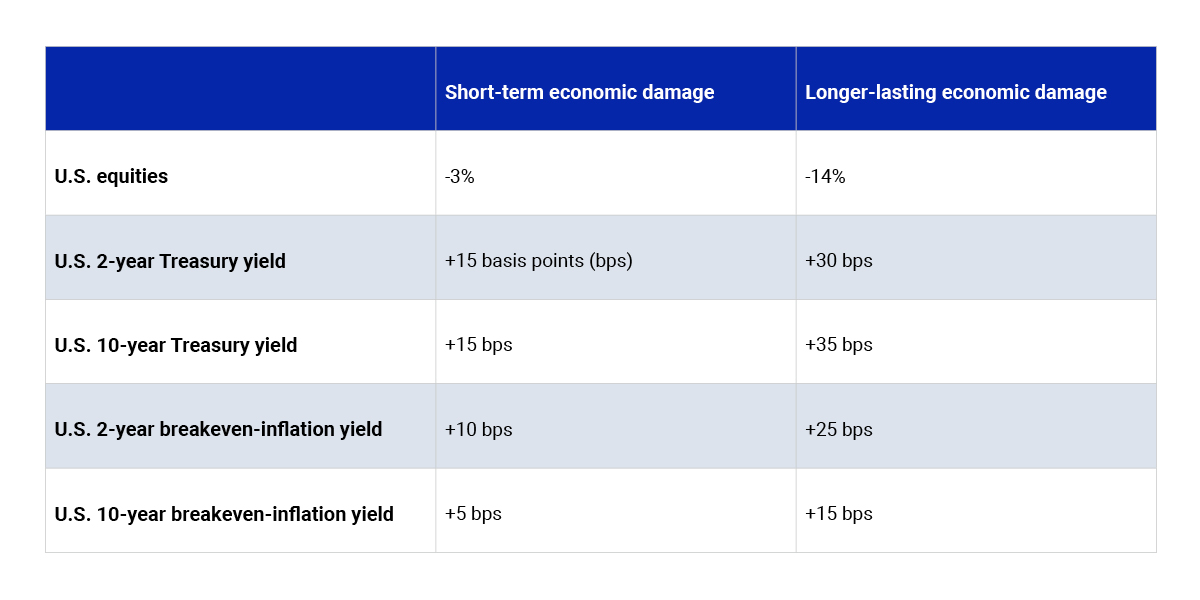 | | Short-term economic damage | Longer-lasting economic damage |
|---|---|---|
| U.S. equities | -3% | -14% |
| U.S. 2-year Treasury yield | +15 basis points (bps) | +30 bps |
| U.S. 10-year Treasury yield | +15 bps | +35 bps |
| U.S. 2-year breakeven-inflation yield | +10 bps | +25 bps |
| U.S. 10-year breakeven-inflation yield | +5 bps | +15 bps |